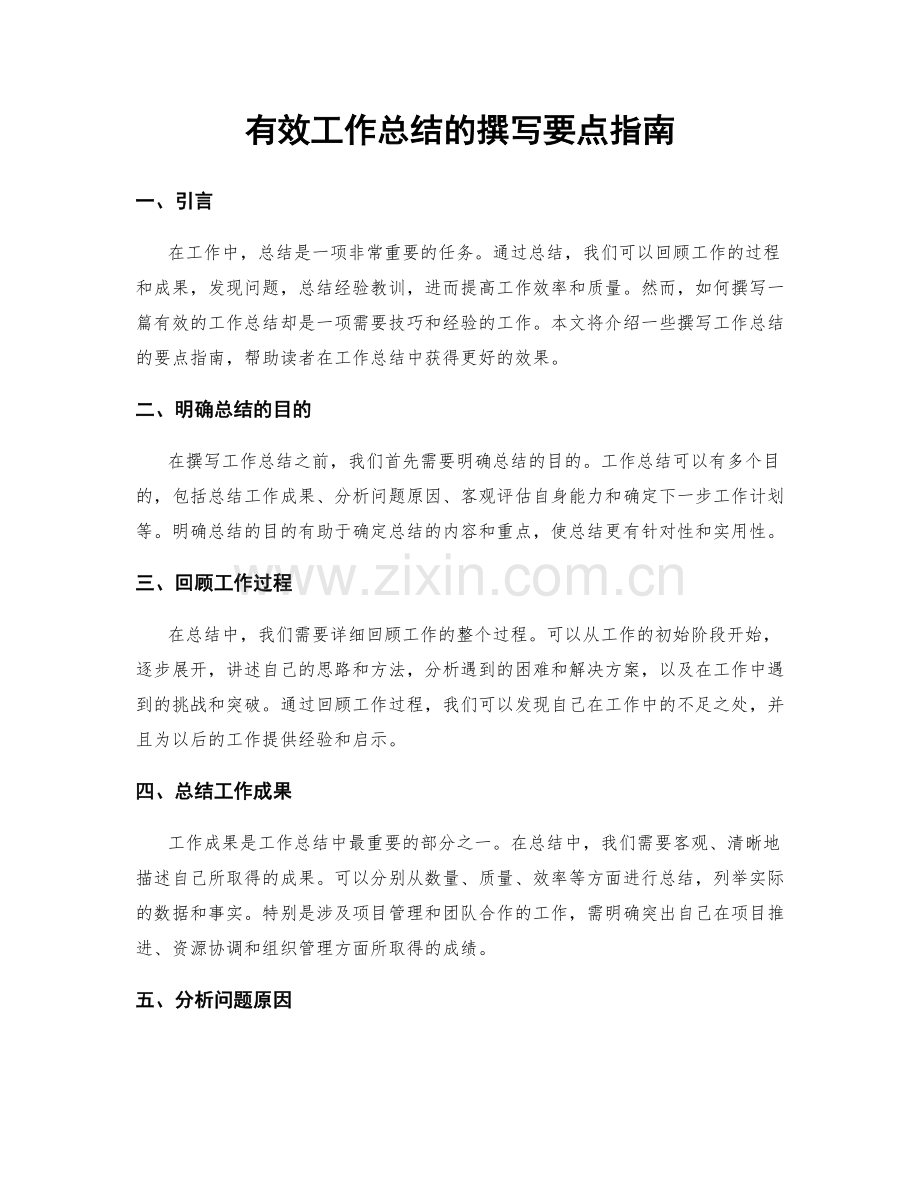 有效工作总结的撰写要点指南

一、引言

在工作中，总结是一项非常重要的任务。通过总结，我们可以回顾工作的过程和成果，发现问题，总结经验教训，进而提高工作效率和质量。然而，如何撰写一篇有效的工作总结却是一项需要技巧和经验的工作。本文将介绍一些撰写工作总结的要点指南，帮助读者在工作总结中获得更好的效果。

二、明确总结的目的

在撰写工作总结之前，我们首先需要明确总结的目的。工作总结可以有多个目的，包括总结工作成果、分析问题原因、客观评估自身能力和确定下一步工作计划等。明确总结的目的有助于确定总结的内容和重点，使总结更有针对性和实用性。

三、回顾工作过程

在总结中，我们需要详细回顾工作的整个过程。可以从工作的初始阶段开始，逐步展开，讲述自己的思路和方法，分析遇到的困难和解决方案，以及在工作中遇到的挑战和突破。通过回顾工作过程，我们可以发现自己在工作中的不足之处，并且为以后的工作提供经验和启示。

四、总结工作成果

工作成果是工作总结中最重要的部分之一。在总结中，我们需要客观、清晰地描述自己所取得的成果。可以分别从数量、质量、效率等方面进行总结，列举实际的数据和事实。特别是涉及项目管理和团队合作的工作，需明确突出自己在项目推进、资源协调和组织管理方面所取得的成绩。

五、分析问题原因

www.zixin.com.cn